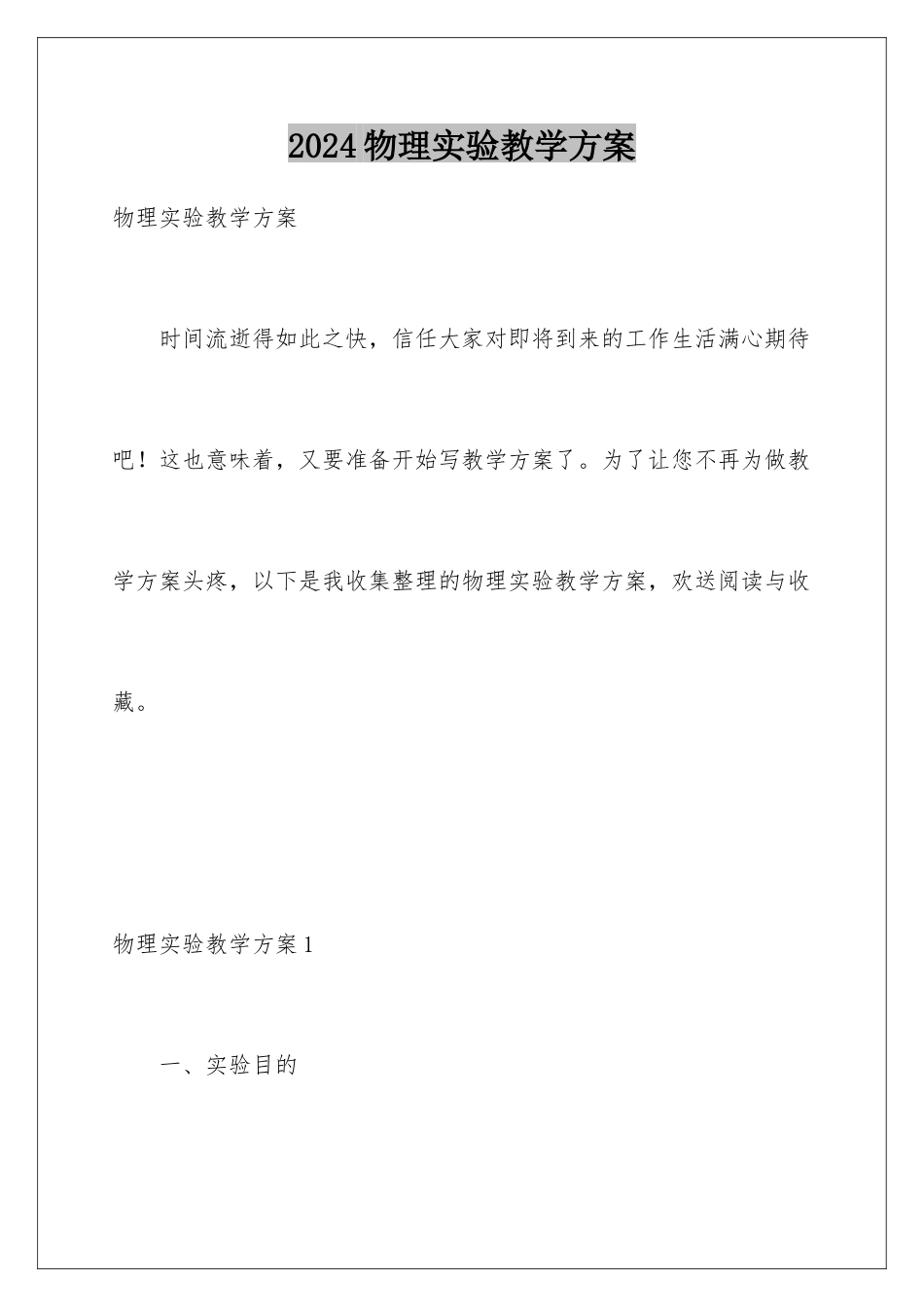 2024物理实验教学方案

物理实验教学方案

时间流逝得如此之快，信任大家对即将到来的工作生活满心期待吧！这也意味着，又要准备开始写教学方案了。为了让您不再为做教学方案头疼，以下是我收集整理的物理实验教学方案，欢送阅读与收藏。

物理实验教学方案1

一、实验目的